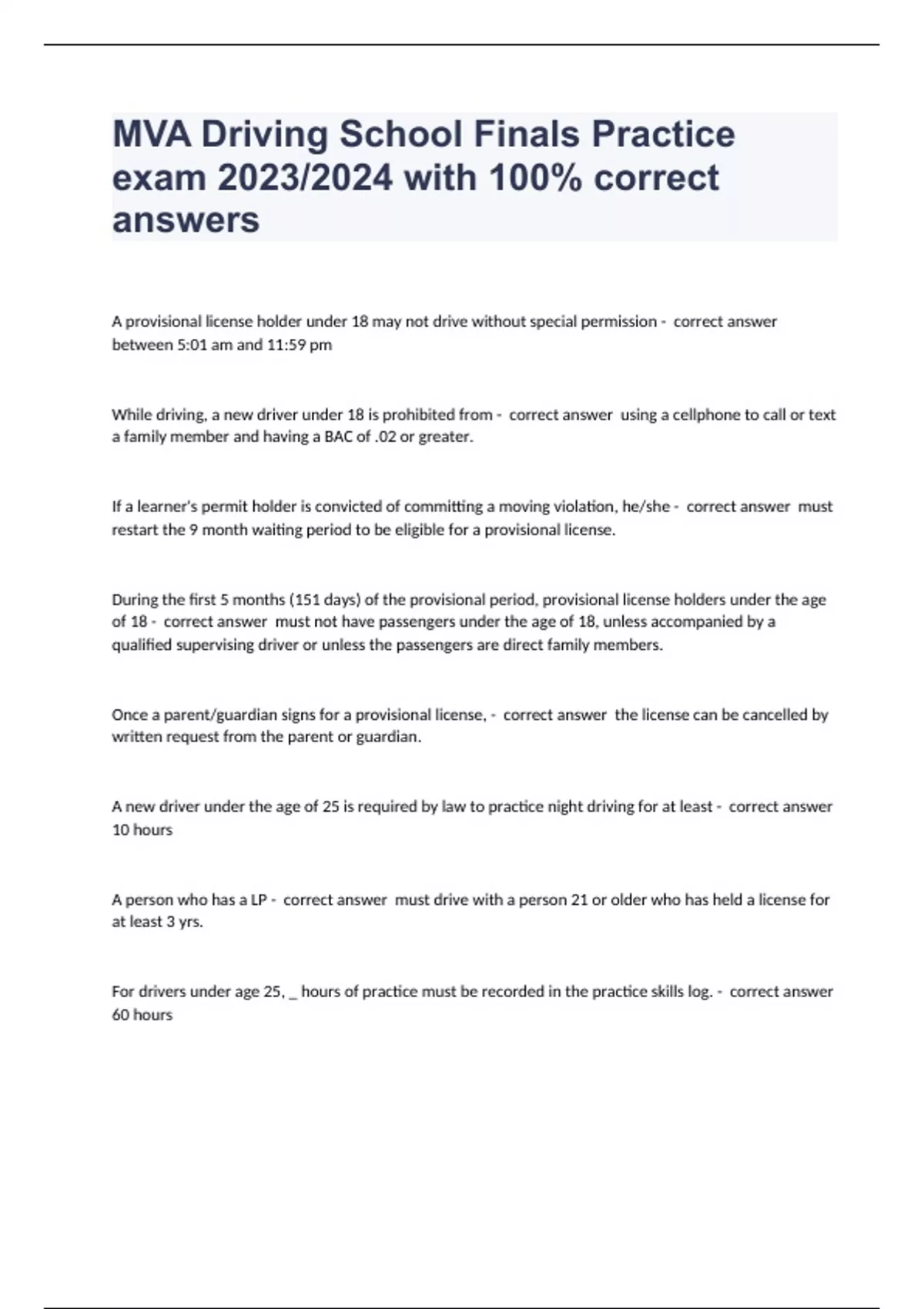 MVA Driving School Finals Practice exam 2023/2024 with 100% correct answers

A provisional license holder under 18 may not drive without special permission - correct answer between 5:01 am and 11:59 pm

While driving, a new driver under 18 is prohibited from - correct answer using a cellphone to call or text a family member and having a BAC of .02 or greater.

If a learner's permit holder is convicted of committing a moving violation, he/she - correct answer must restart the 9 month waiting period to be eligible for a provisional license.

During the first 5 months (151 days) of the provisional period, provisional license holders under the age of 18 - correct answer must not have passengers under the age of 18, unless accompanied by a qualified supervising driver or unless the passengers are direct family members.

Once a parent/guardian signs for a provisional license, - correct answer the license can be cancelled by written request from the parent or guardian.

A new driver under the age of 25 is required by law to practice night driving for at least - correct answer 10 hours

A person who has a LP - correct answer must drive with a person 21 or older who has held a license for at least 3 yrs.

For drivers under age 25, _ hours of practice must be recorded in the practice skills log. - correct answer 60 hours